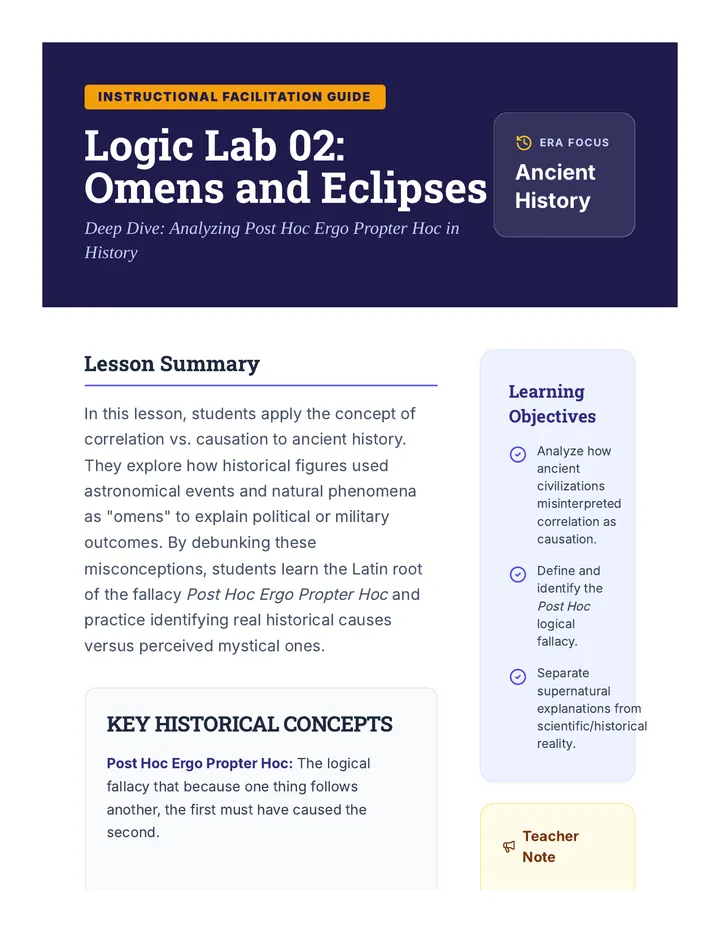 INSTRUCTIONAL FACILITATION GUIDE

Logic Lab 02: Omens and Eclipses

Deep Dive: Analyzing Post Hoc Ergo Propter Hoc in History

ERA FOCUS

Ancient History

Lesson Summary

In this lesson, students apply the concept of correlation vs. causation to ancient history. They explore how historical figures used astronomical events and natural phenomena as "omens" to explain political or military outcomes. By debunking these misconceptions, students learn the Latin root of the fallacy Post Hoc Ergo Propter Hoc and practice identifying real historical causes versus perceived mystical ones.

KEY HISTORICAL CONCEPTS

Post Hoc Ergo Propter Hoc: The logical fallacy that because one thing follows another, the first must have caused the second.

Learning Objectives

Analyze how ancient civilizations misinterpreted correlation as causation.

Define and identify the Post Hoc logical fallacy.

Separate supernatural explanations from scientific/historical reality.

Teacher Note